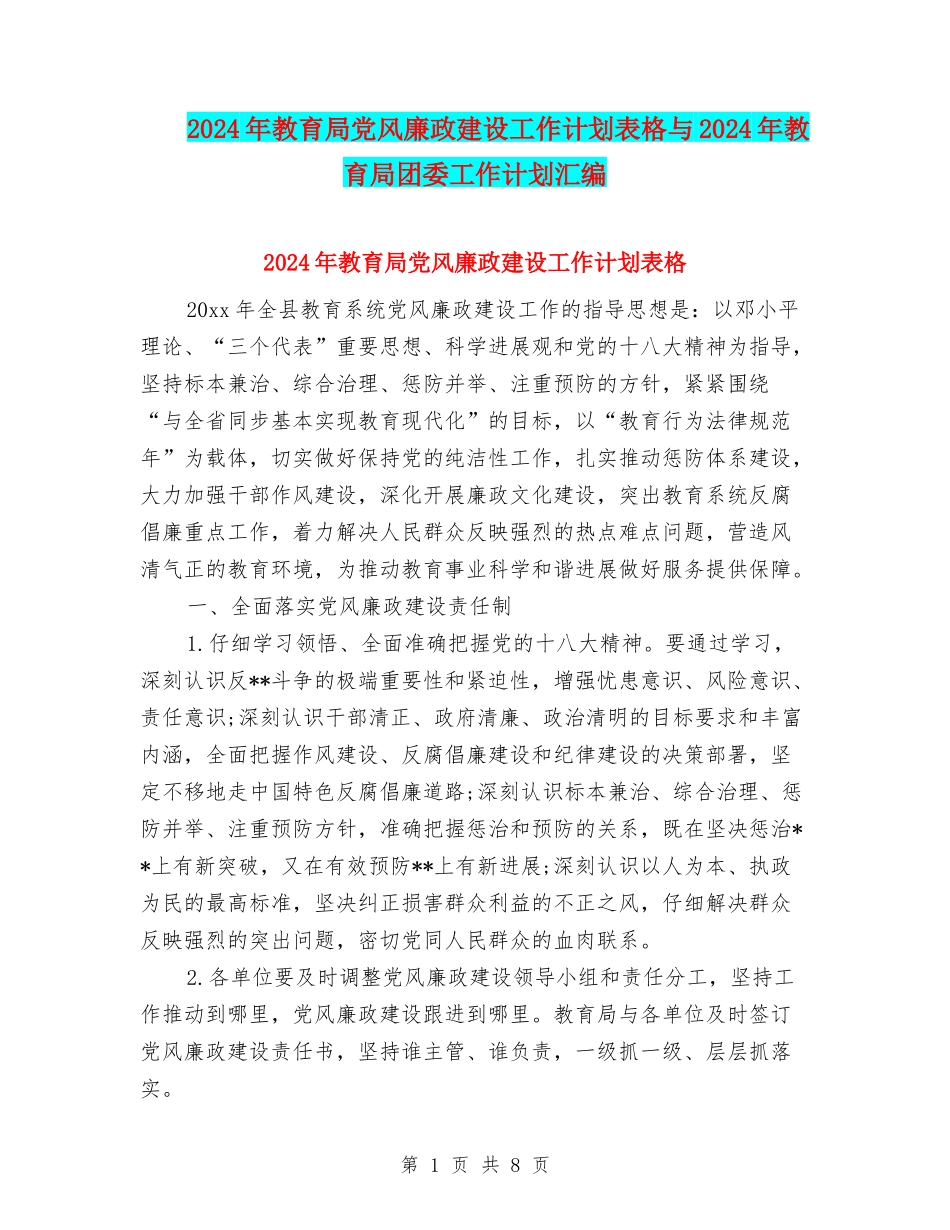 2024年教育局党风廉政建设工作计划表格与2024年教育局团委工作计划汇编

2024年教育局党风廉政建设工作计划表格

20xx年全县教育系统党风廉政建设工作的指导思想是：以邓小平理论、“三个代表”重要思想、科学进展观和党的十八大精神为指导，坚持标本兼治、综合治理、惩防并举、注重预防的方针，紧紧围绕“与全省同步基本实现教育现代化”的目标，以“教育行为法律规范年”为载体，切实做好保持党的纯洁性工作，扎实推动惩防体系建设，大力加强干部作风建设，深化开展廉政文化建设，突出教育系统反腐倡廉重点工作，着力解决人民群众反映强烈的热点难点问题，营造风清气正的教育环境，为推动教育事业科学和谐进展做好服务提供保障。

一、全面落实党风廉政建设责任制

1.仔细学习领悟、全面准确把握党的十八大精神。要通过学习，深刻认识反**斗争的极端重要性和紧迫性，增强忧患意识、风险意识、责任意识;深刻认识干部清正、政府清廉、政治清明的目标要求和丰富内涵，全面把握作风建设、反腐倡廉建设和纪律建设的决策部署，坚定不移地走中国特色反腐倡廉道路;深刻认识标本兼治、综合治理、惩防并举、注重预防方针，准确把握惩治和预防的关系，既在坚决惩治**上有新突破，又在有效预防**上有新进展;深刻认识以人为本、执政为民的最高标准，坚决纠正损害群众利益的不正之风，仔细解决群众反映强烈的突出问题，密切党同人民群众的血肉联系。

2.各单位要及时调整党风廉政建设领导小组和责任分工，坚持工作推动到哪里，党风廉政建设跟进到哪里。教育局与各单位及时签订党风廉政建设责任书，坚持谁主管、谁负责，一级抓一级、层层抓落实。

第 1 页 共 8 页